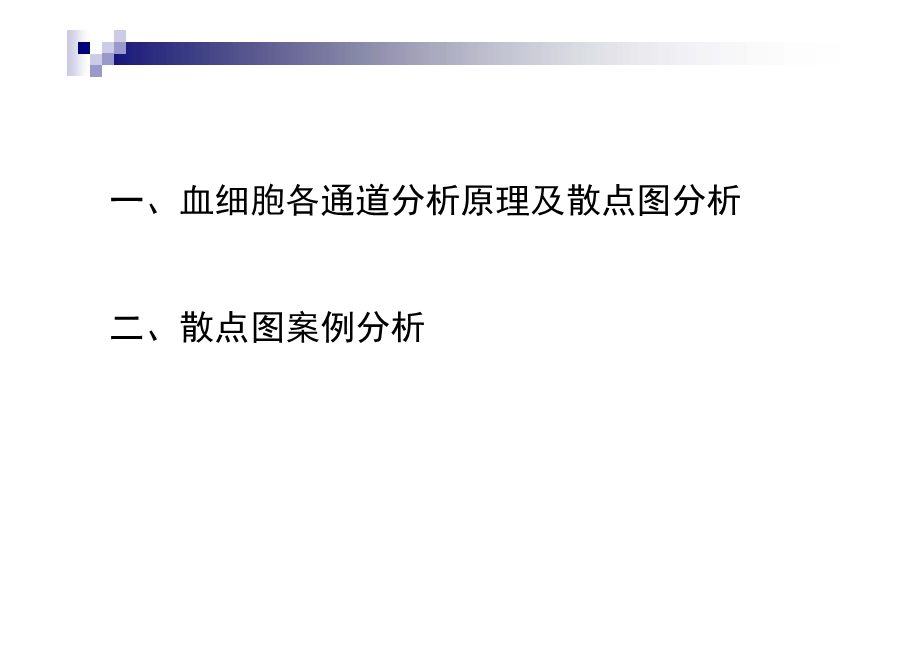 一、血细胞各通道分析原理及散点图分析

二、散点图案例分析